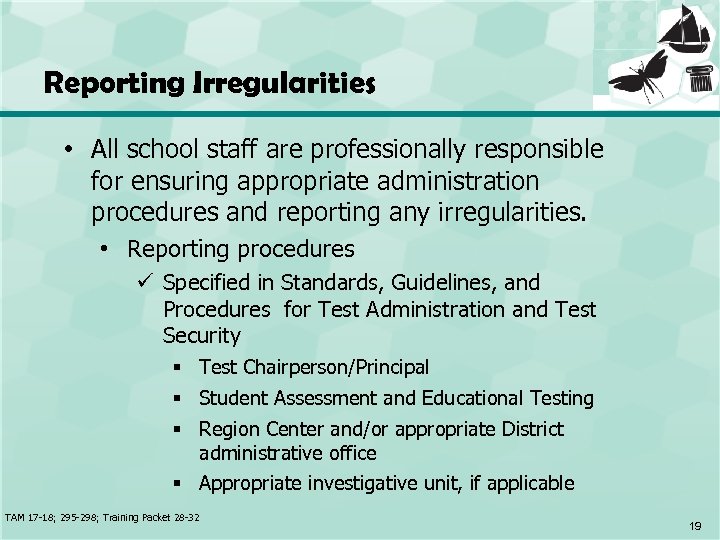 Reporting Irregularities

• All school staff are professionally responsible for ensuring appropriate administration procedures and reporting any irregularities.

• Reporting procedures

✓ Specified in Standards, Guidelines, and Procedures for Test Administration and Test Security

▪ Test Chairperson/Principal

▪ Student Assessment and Educational Testing

▪ Region Center and/or appropriate District administrative office

▪ Appropriate investigative unit, if applicable

TAM 17-18; 295-298; Training Packet 28-32

19